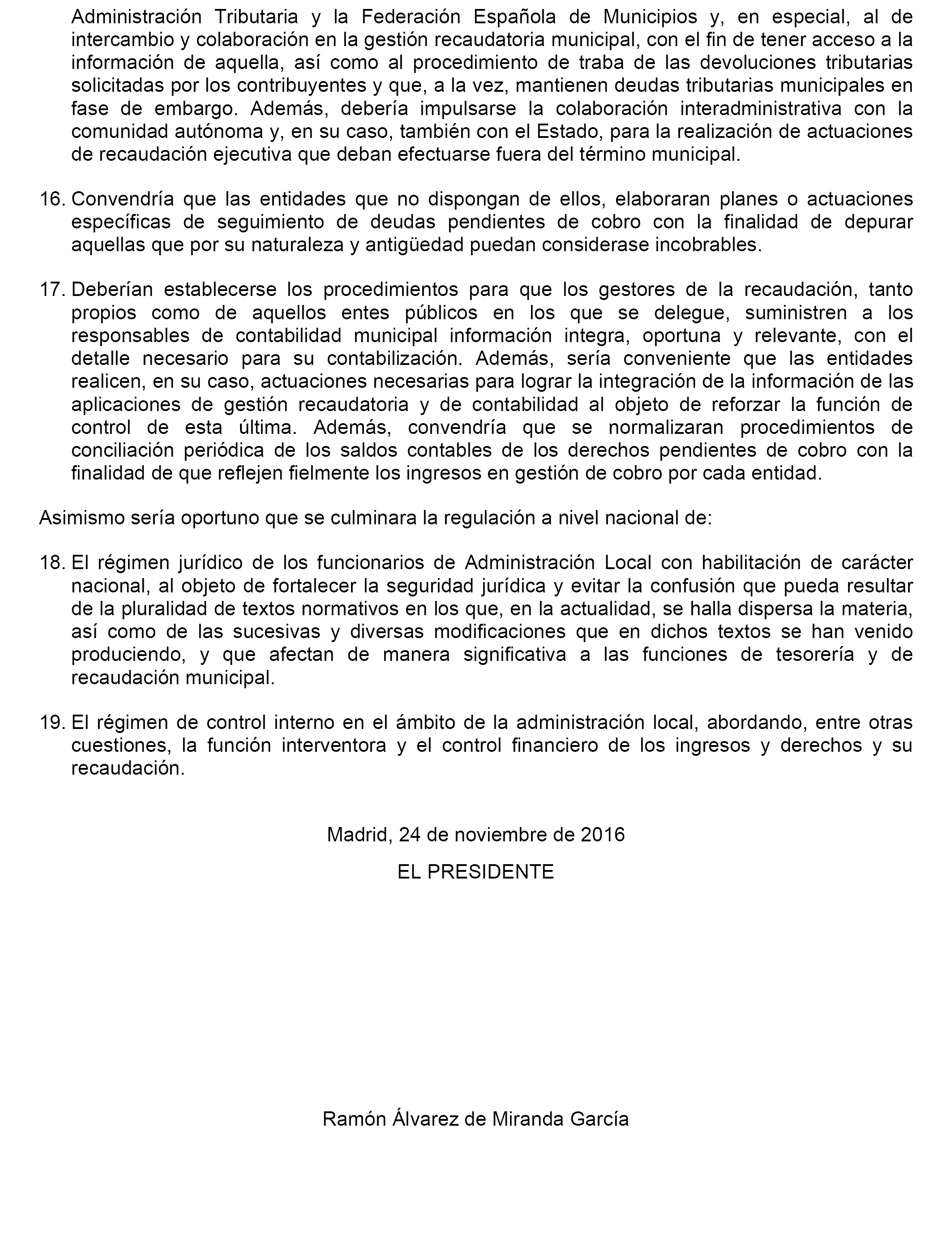 Administración Tributaria y la Federación Española de Municipios y, en especial, al de intercambio y colaboración en la gestión recaudatoria municipal, con el fin de tener acceso a la información de aquella, así como al procedimiento de traba de las devoluciones tributarias solicitadas por los contribuyentes y que, a la vez, mantienen deudas tributarias municipales en fase de embargo. Además, debería impulsarse la colaboración interadministrativa con la comunidad autónoma y, en su caso, también con el Estado, para la realización de actuaciones de recaudación ejecutiva que deban efectuarse fuera del término municipal.

16. Convendría que las entidades que no dispongan de ellos, elaboraran planes o actuaciones específicas de seguimiento de deudas pendientes de cobro con la finalidad de depurar aquellas que por su naturaleza y antigüedad puedan considerase incobrables.

17. Deberían establecerse los procedimientos para que los gestores de la recaudación, tanto propios como de aquellos entes públicos en los que se delegue, suministren a los responsables de contabilidad municipal información integra, oportuna y relevante, con el detalle necesario para su contabilización. Además, sería conveniente que las entidades realicen, en su caso, actuaciones necesarias para lograr la integración de la información de las aplicaciones de gestión recaudatoria y de contabilidad al objeto de reforzar la función de control de esta última. Además, convendría que se normalizaran procedimientos de conciliación periódica de los saldos contables de los derechos pendientes de cobro con la finalidad de que reflejen fielmente los ingresos en gestión de cobro por cada entidad.

Asimismo sería oportuno que se culminara la regulación a nivel nacional de:

18. El régimen jurídico de los funcionarios de Administración Local con habilitación de carácter nacional, al objeto de fortalecer la seguridad jurídica y evitar la confusión que pueda resultar de la pluralidad de textos normativos en los que, en la actualidad, se halla dispersa la materia, así como de las sucesivas y diversas modificaciones que en dichos textos se han venido produciendo, y que afectan de manera significativa a las funciones de tesorería y de recaudación municipal.

19. El régimen de control interno en el ámbito de la administración local, abordando, entre otras cuestiones, la función interventora y el control financiero de los ingresos y derechos y su recaudación.

Madrid, 24 de noviembre de 2016

EL PRESIDENTE

Ramón Álvarez de Miranda García